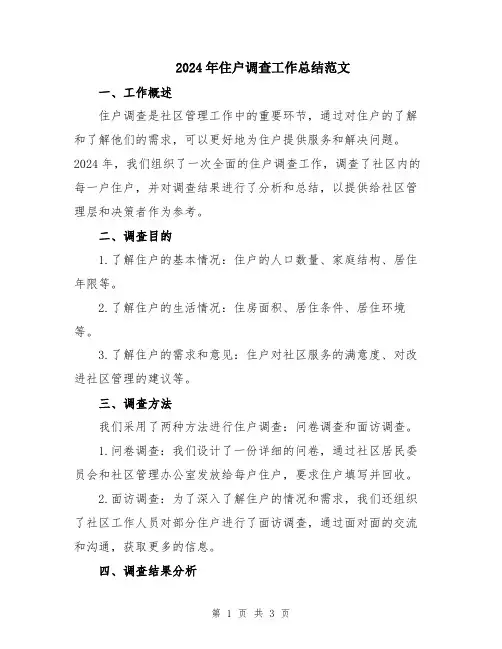 2024年住户调查工作总结范文

一、工作概述

住户调查是社区管理工作中的重要环节，通过对住户的了解和了解他们的需求，可以更好地为住户提供服务和解决问题。2024年，我们组织了一次全面的住户调查工作，调查了社区内的每一户住户，并对调查结果进行了分析和总结，以提供给社区管理层和决策者作为参考。

二、调查目的

1.了解住户的基本情况：住户的人口数量、家庭结构、居住年限等。

2.了解住户的生活情况：住房面积、居住条件、居住环境等。

3.了解住户的需求和意见：住户对社区服务的满意度、对改进社区管理的建议等。

三、调查方法

我们采用了两种方法进行住户调查：问卷调查和面访调查。

1.问卷调查：我们设计了一份详细的问卷，通过社区居民委员会和社区管理办公室发放给每户住户，要求住户填写并回收。

2.面访调查：为了深入了解住户的情况和需求，我们还组织了社区工作人员对部分住户进行了面访调查，通过面对面的交流和沟通，获取更多的信息。

四、调查结果分析

第 1 页 共 3 页